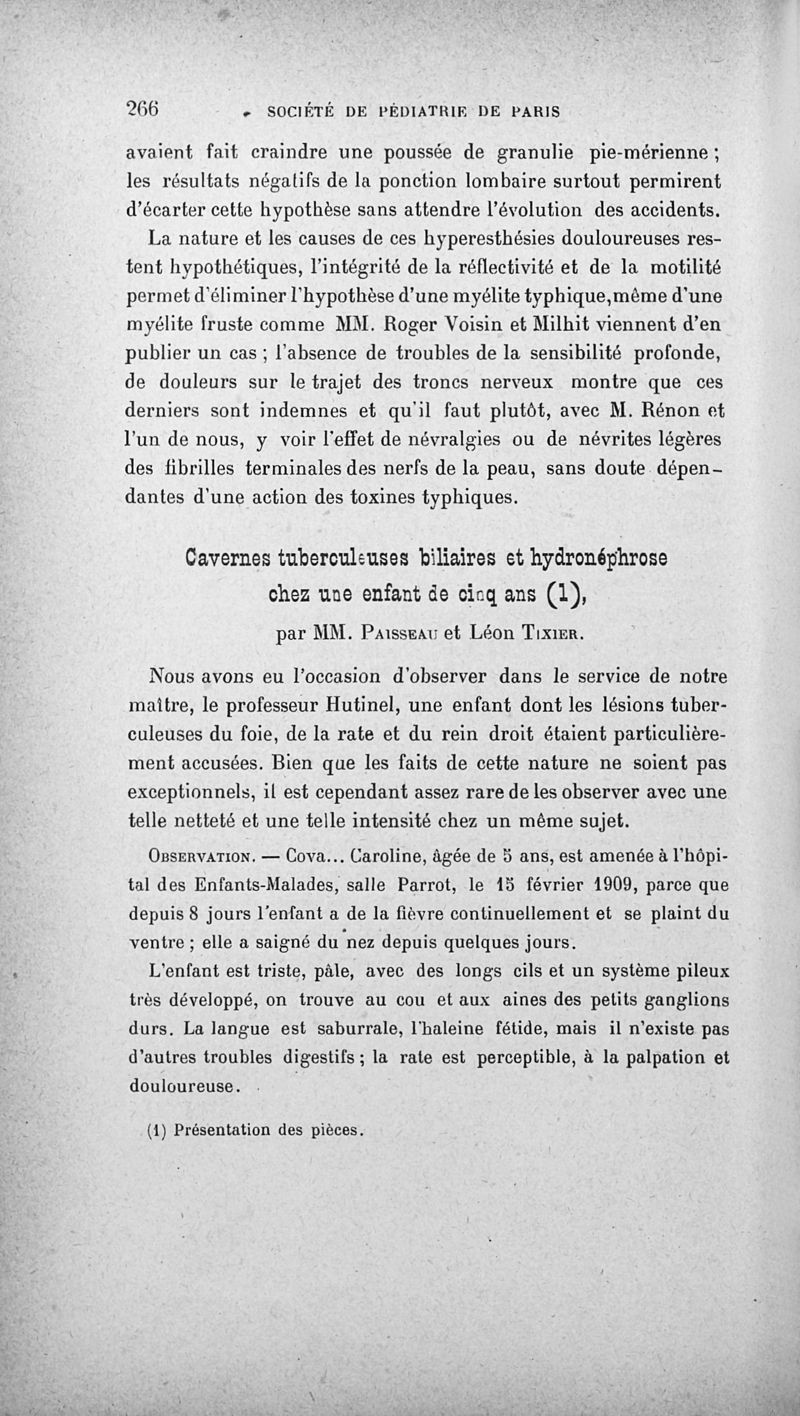 266 SOCIÉTÉ DE PÉDIATRIE DE PARIS

avaient fait craindre une poussée de granulie pie-mérienne ; les résultats négatifs de la ponction lombaire surtout permirent d'écarter cette hypothèse sans attendre l'évolution des accidents.

La nature et les causes de ces hyperesthésies douloureuses restent hypothétiques, l'intégrité de la réflectivité et de la motilité permet d'éliminer l'hypothèse d'une myélite typhique, même d'une myélite fruste comme MM. Roger Voisin et Milhit viennent d'en publier un cas ; l'absence de troubles de la sensibilité profonde, de douleurs sur le trajet des troncs nerveux montre que ces derniers sont indemnes et qu'il faut plutôt, avec M. Rénon et l'un de nous, y voir l'effet de névralgies ou de névrites légères des fibrilles terminales des nerfs de la peau, sans doute dépendantes d'une action des toxines typhiques.

Cavernes tuberculeuses biliaires et hydronéphrose chez une enfant de cinq ans (1),

par MM. Paisseau et Léon Tixier.

Nous avons eu l'occasion d'observer dans le service de notre maître, le professeur Hutinel, une enfant dont les lésions tuberculeuses du foie, de la rate et du rein droit étaient particulièrement accusées. Bien que les faits de cette nature ne soient pas exceptionnels, il est cependant assez rare de les observer avec une telle netteté et une telle intensité chez un même sujet.

Observation. — Cova... Caroline, âgée de 5 ans, est amenée à l'hôpital des Enfants-Malades, salle Parrot, le 15 février 1909, parce que depuis 8 jours l'enfant a de la fièvre continuellement et se plaint du ventre ; elle a saigné du nez depuis quelques jours.

L'enfant est triste, pâle, avec des longs cils et un système pileux très développé, on trouve au cou et aux aines des petits ganglions durs. La langue est saburrale, l'haleine fétide, mais il n'existe pas d'autres troubles digestifs ; la rate est perceptible, à la palpation et douloureuse.

(1) Présentation des pièces.